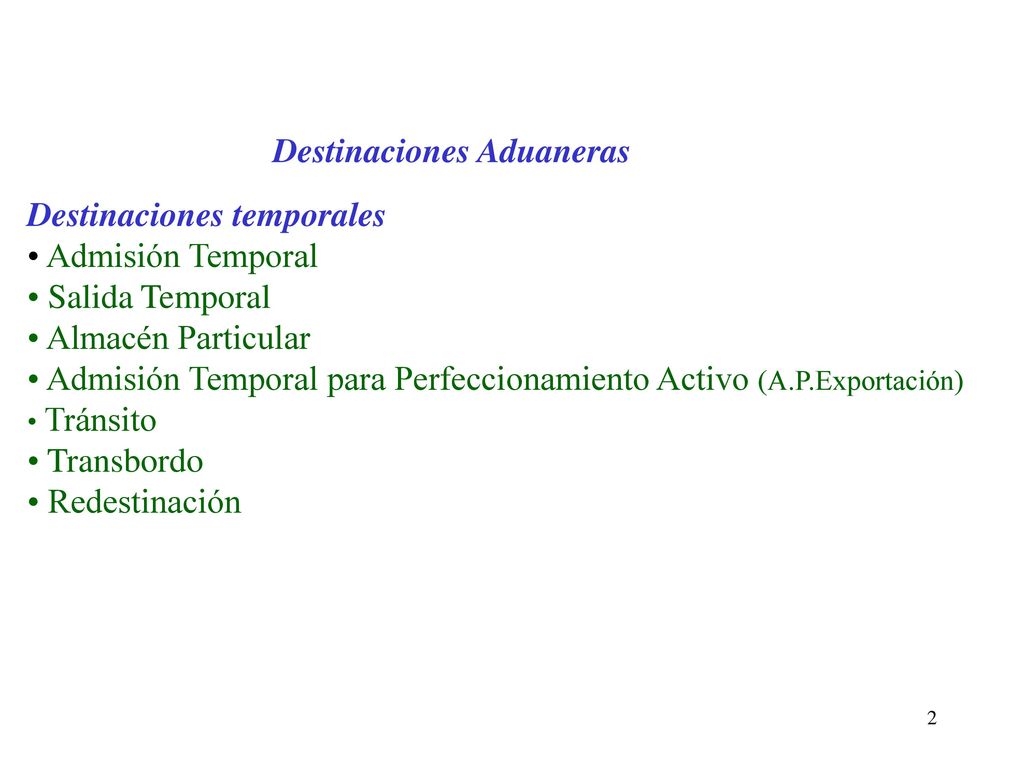 Destinaciones Aduaneras

Destinaciones temporales
• Admisión Temporal
• Salida Temporal
• Almacén Particular
• Admisión Temporal para Perfeccionamiento Activo (A.P.Exportación)
• Tránsito
• Transbordo
• Redestinación

2